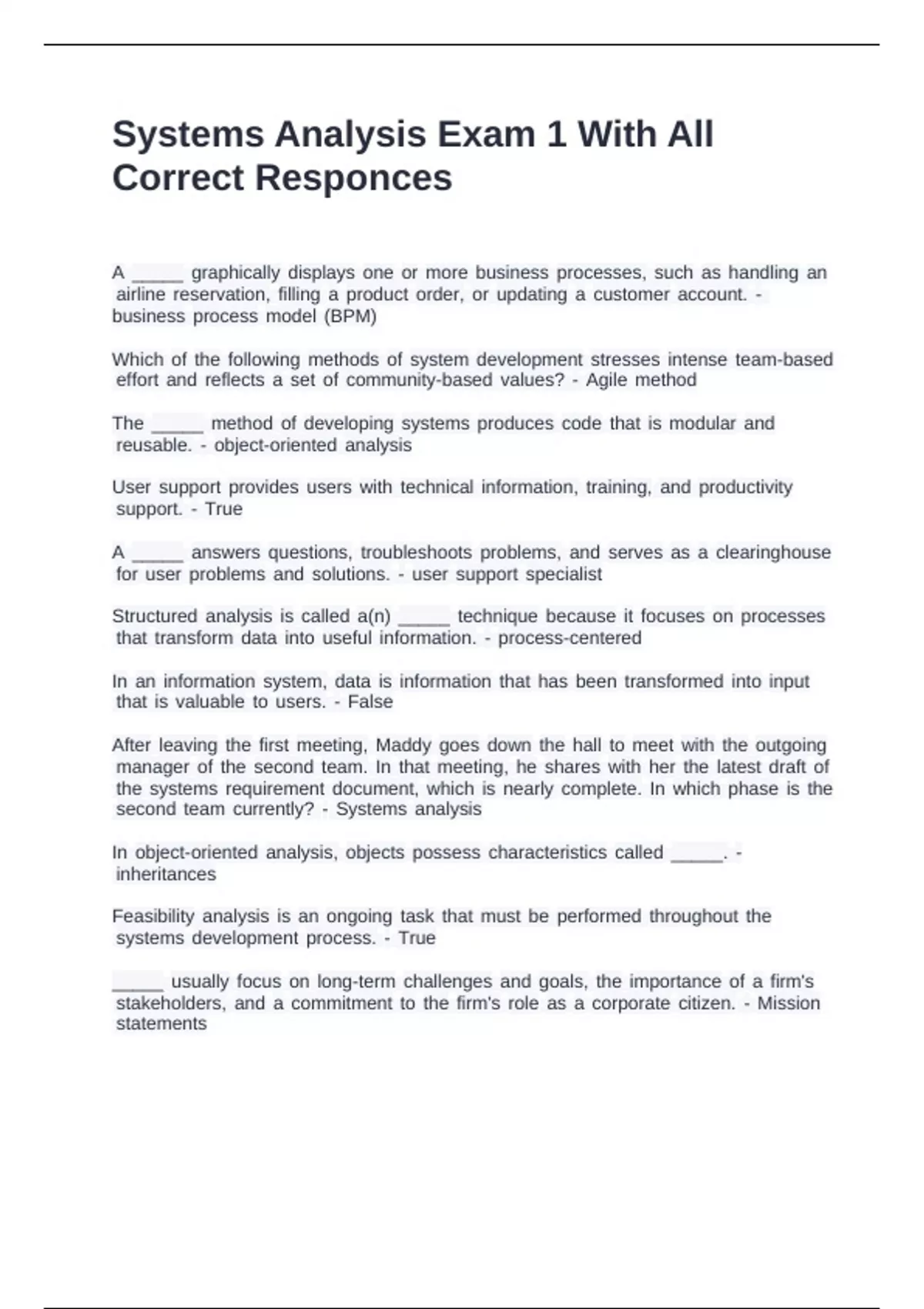 Systems Analysis Exam 1 With All Correct Responces

A _____ graphically displays one or more business processes, such as handling an airline reservation, filling a product order, or updating a customer account. - business process model (BPM)

Which of the following methods of system development stresses intense team-based effort and reflects a set of community-based values? - Agile method

The _____ method of developing systems produces code that is modular and reusable. - object-oriented analysis

User support provides users with technical information, training, and productivity support. - True

A _____ answers questions, troubleshoots problems, and serves as a clearinghouse for user problems and solutions. - user support specialist

Structured analysis is called a(n) _____ technique because it focuses on processes that transform data into useful information. - process-centered

In an information system, data is information that has been transformed into input that is valuable to users. - False

After leaving the first meeting, Maddy goes down the hall to meet with the outgoing manager of the second team. In that meeting, he shares with her the latest draft of the systems requirement document, which is nearly complete. In which phase is the second team currently? - Systems analysis

In object-oriented analysis, objects possess characteristics called _____. - inheritances

Feasibility analysis is an ongoing task that must be performed throughout the systems development process. - True

_____ usually focus on long-term challenges and goals, the importance of a firm's stakeholders, and a commitment to the firm's role as a corporate citizen. - Mission statements